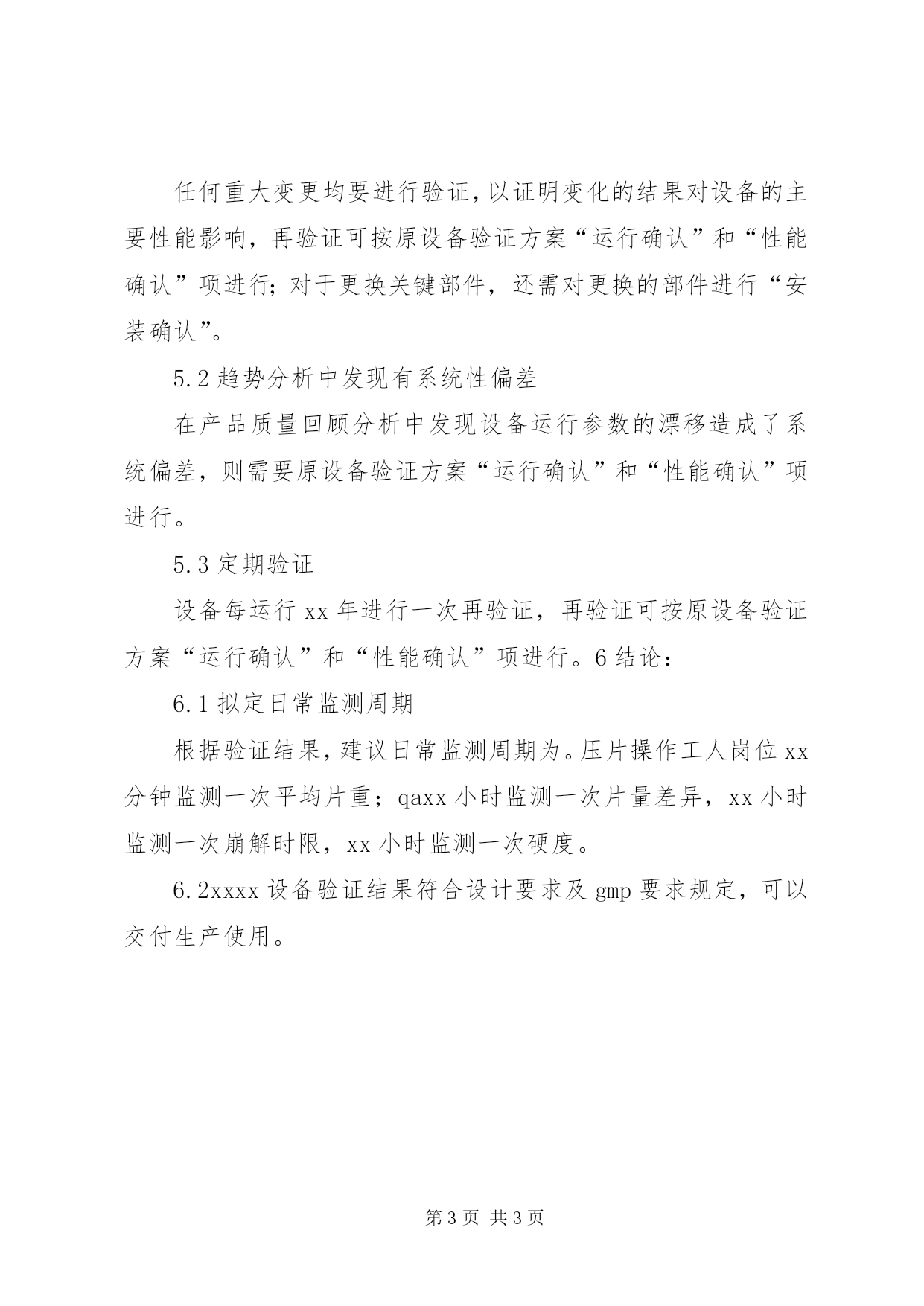 任何重大变更均要进行验证，以证明变化的结果对设备的主要性能影响，再验证可按原设备验证方案“运行确认”和“性能确认”项进行；对于更换关键部件，还需对更换的部件进行“安装确认”。

5.2 趋势分析中发现有系统性偏差

在产品质量回顾分析中发现设备运行参数的漂移造成了系统偏差，则需要原设备验证方案“运行确认”和“性能确认”项进行。

5.3 定期验证

设备每运行 xx 年进行一次再验证，再验证可按原设备验证方案“运行确认”和“性能确认”项进行。6 结论：

6.1 拟定日常监测周期

根据验证结果，建议日常监测周期为。压片操作工人岗位 xx 分钟监测一次平均片重；qaxx 小时监测一次片量差异，xx 小时监测一次崩解时限，xx 小时监测一次硬度。

6.2xxxx 设备验证结果符合设计要求及 gmp 要求规定，可以交付生产使用。

第 3 页 共 3 页